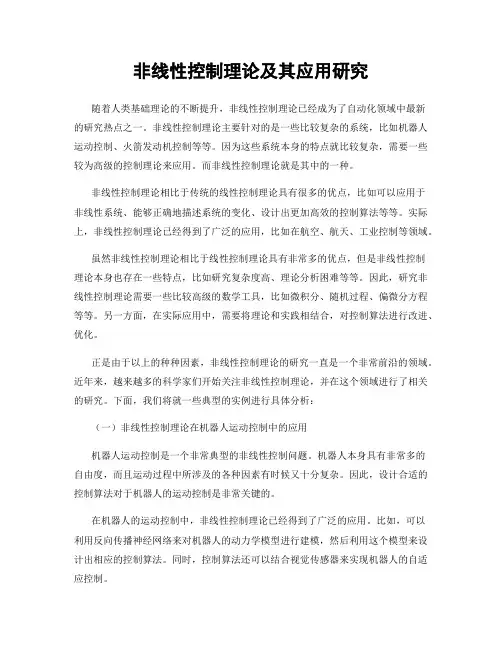 非线性控制理论及其应用研究

随着人类基础理论的不断提升，非线性控制理论已经成为了自动化领域中最新的研究热点之一。非线性控制理论主要针对的是一些比较复杂的系统，比如机器人运动控制、火箭发动机控制等等。因为这些系统本身的特点就比较复杂，需要一些较为高级的控制理论来应用。而非线性控制理论就是其中的一种。

非线性控制理论相比于传统的线性控制理论具有很多的优点，比如可以应用于非线性系统、能够正确地描述系统的变化、设计出更加高效的控制算法等等。实际上，非线性控制理论已经得到了广泛的应用，比如在航空、航天、工业控制等领域。

虽然非线性控制理论相比于线性控制理论具有非常多的优点，但是非线性控制理论本身也存在一些特点，比如研究复杂度高、理论分析困难等等。因此，研究非线性控制理论需要一些比较高级的数学工具，比如微积分、随机过程、偏微分方程等等。另一方面，在实际应用中，需要将理论和实践相结合，对控制算法进行改进、优化。

正是由于以上的种种因素，非线性控制理论的研究一直是一个非常前沿的领域。近年来，越来越多的科学家们开始关注非线性控制理论，并在这个领域进行了相关的研究。下面，我们将就一些典型的实例进行具体分析：

（一）非线性控制理论在机器人运动控制中的应用

机器人运动控制是一个非常典型的非线性控制问题。机器人本身具有非常多的自由度，而且运动过程中所涉及的各种因素有时候又十分复杂。因此，设计合适的控制算法对于机器人的运动控制是非常关键的。

在机器人的运动控制中，非线性控制理论已经得到了广泛的应用。比如，可以利用反向传播神经网络来对机器人的动力学模型进行建模，然后利用这个模型来设计出相应的控制算法。同时，控制算法还可以结合视觉传感器来实现机器人的自适应控制。